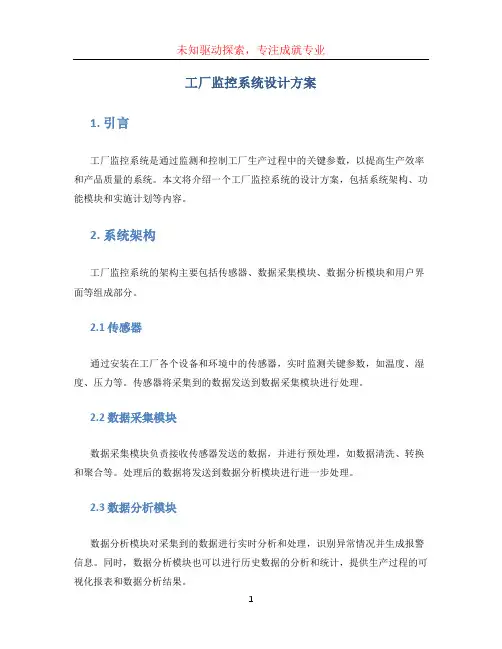 未知驱动探索，专注成就专业

工厂监控系统设计方案

1. 引言

工厂监控系统是通过监测和控制工厂生产过程中的关键参数，以提高生产效率和产品质量的系统。本文将介绍一个工厂监控系统的设计方案，包括系统架构、功能模块和实施计划等内容。

2. 系统架构

工厂监控系统的架构主要包括传感器、数据采集模块、数据分析模块和用户界面等组成部分。

2.1 传感器

通过安装在工厂各个设备和环境中的传感器，实时监测关键参数，如温度、湿度、压力等。传感器将采集到的数据发送到数据采集模块进行处理。

2.2 数据采集模块

数据采集模块负责接收传感器发送的数据，并进行预处理，如数据清洗、转换和聚合等。处理后的数据将发送到数据分析模块进行进一步处理。

2.3 数据分析模块

数据分析模块对采集到的数据进行实时分析和处理，识别异常情况并生成报警信息。同时，数据分析模块也可以进行历史数据的分析和统计，提供生产过程的可视化报表和数据分析结果。

1